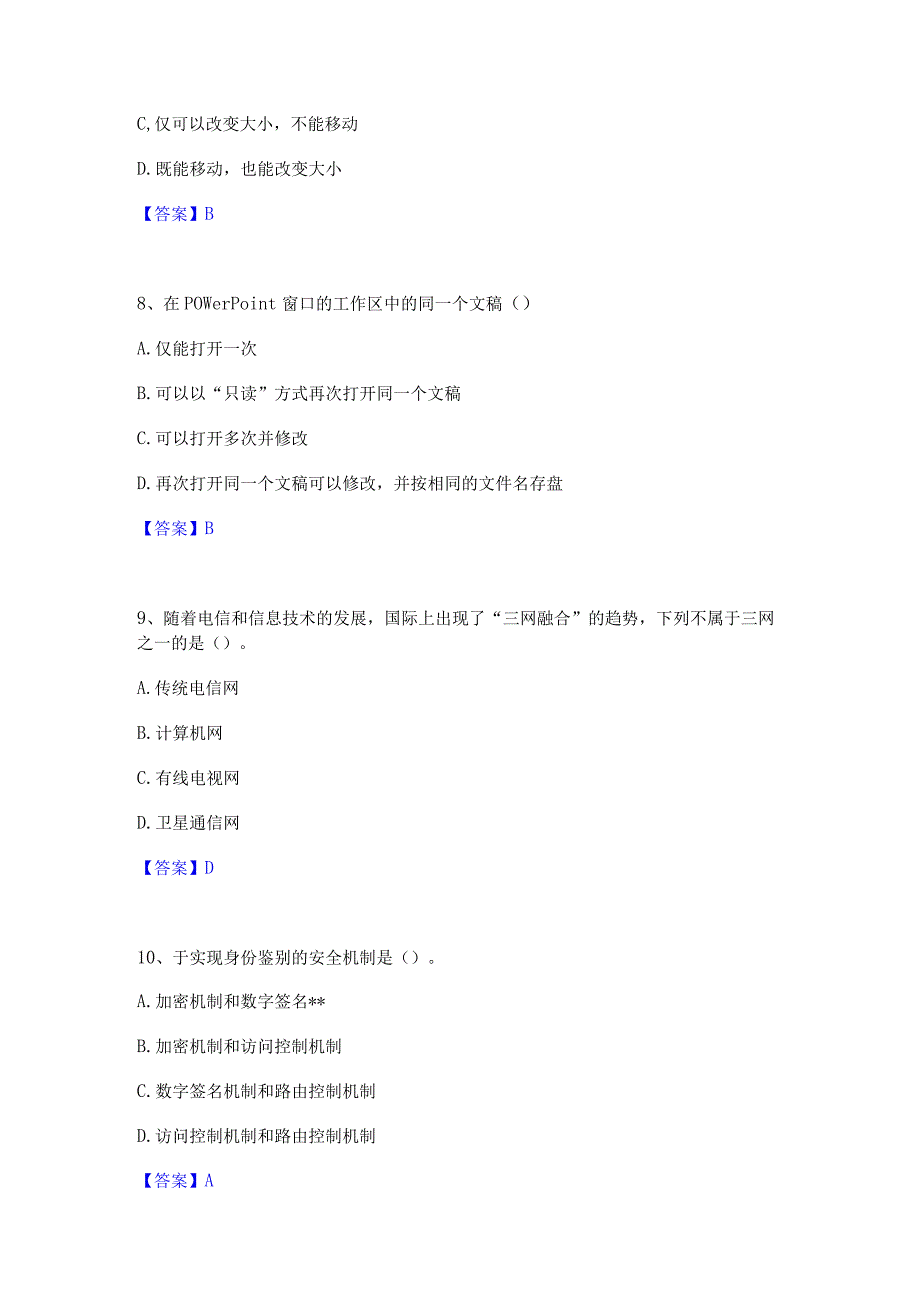 C,仅可以改变大小，不能移动

D.既能移动，也能改变大小

【答案】B

8、在POWerPoint窗口的工作区中的同一个文稿（）

A.仅能打开一次

B.可以以“只读”方式再次打开同一个文稿

C.可以打开多次并修改

D.再次打开同一个文稿可以修改，并按相同的文件名存盘

【答案】B

9、随着电信和信息技术的发展，国际上出现了“三网融合”的趋势，下列不属于三网之一的是（）。

A.传统电信网

B.计算机网

C.有线电视网

D.卫星通信网

【答案】D

10、于实现身份鉴别的安全机制是（）。

A.加密机制和数字签名**

B.加密机制和访问控制机制

C.数字签名机制和路由控制机制

D.访问控制机制和路由控制机制

【答案】A